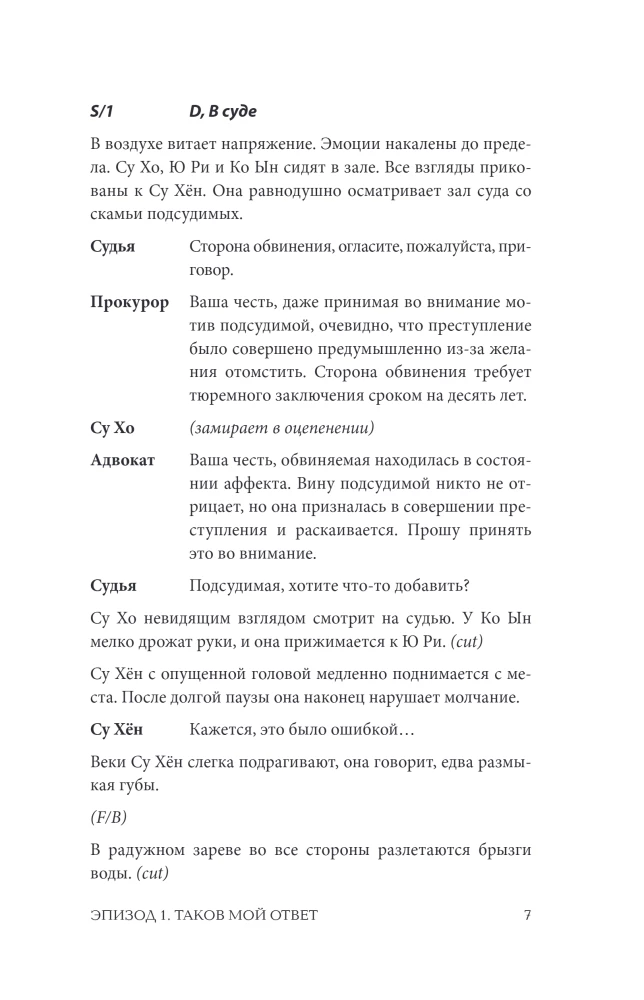 S/1 D, В суде

В воздухе витает напряжение. Эмоции накалены до предела. Су Хо, Ю Ри и Ко Ын сидят в зале. Все взгляды прикованы к Су Хён. Она равнодушно осматривает зал суда со скамьи подсудимых.

Судья Сторона обвинения, огласите, пожалуйста, приговор.

Прокурор Ваша честь, даже принимая во внимание мотив подсудимой, очевидно, что преступление было совершено предумышленно из-за желания отомстить. Сторона обвинения требует тюремного заключения сроком на десять лет.

Су Хо (замирает в оцепенении)

Адвокат Ваша честь, обвиняемая находилась в состоянии аффекта. Вину подсудимой никто не отрицает, но она призналась в совершении преступления и раскаивается. Прошу принять это во внимание.

Судья Подсудимая, хотите что-то добавить?

Су Хо невидящим взглядом смотрит на судью. У Ко Ын мелко дрожат руки, и она прижимается к Ю Ри. (cut)

Су Хён с опущенной головой медленно поднимается с места. После долгой паузы она наконец нарушает молчание.

Су Хён Кажется, это было ошибкой…

Веки Су Хён слегка подрагивают, она говорит, едва размыкая губы.

(F/B)

В радужном зареве во все стороны разлетаются брызги воды. (cut)

ЭПИЗОД 1. ТАКОВ МОЙ ОТВЕТ 7